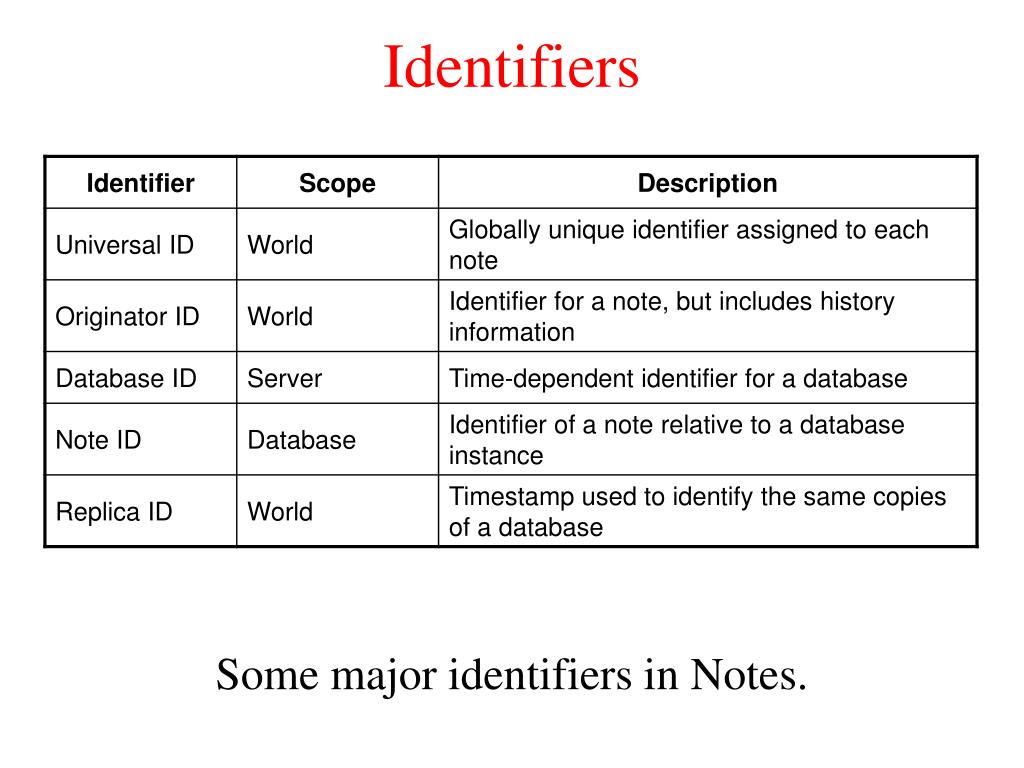 Identifiers

| Identifier | Scope | Description |
|---|---|---|
| Universal ID | World | Globally unique identifier assigned to each note |
| Originator ID | World | Identifier for a note, but includes history information |
| Database ID | Server | Time-dependent identifier for a database |
| Note ID | Database | Identifier of a note relative to a database instance |
| Replica ID | World | Timestamp used to identify the same copies of a database |

Some major identifiers in Notes.